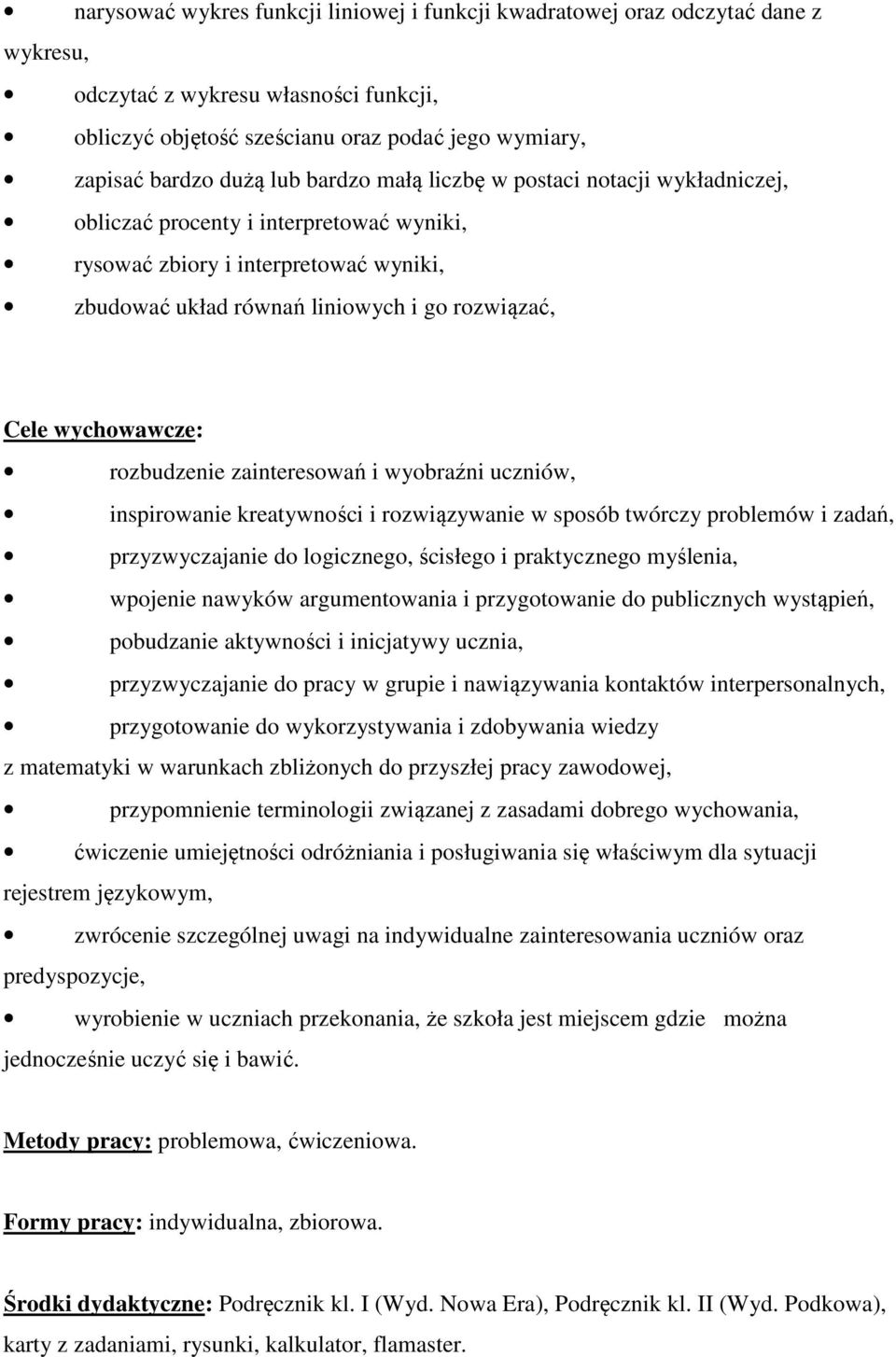 • narysować wykres funkcji liniowej i funkcji kwadratowej oraz odczytać dane z wykresu,
• odczytać z wykresu własności funkcji,
• obliczyć objętość sześcianu oraz podać jego wymiary,
• zapisać bardzo dużą lub bardzo małą liczbę w postaci notacji wykładniczej,
• obliczać procenty i interpretować wyniki,
• rysować zbiory i interpretować wyniki,
• zbudować układ równań liniowych i go rozwiązać,

Cele wychowawcze:
• rozbudzenie zainteresowań i wyobraźni uczniów,
• inspirowanie kreatywności i rozwiązywanie w sposób twórczy problemów i zadań,
• przyzwyczajanie do logicznego, ścisłego i praktycznego myślenia,
• wpojenie nawyków argumentowania i przygotowanie do publicznych wystąpień,
• pobudzanie aktywności i inicjatywy ucznia,
• przyzwyczajanie do pracy w grupie i nawiązywania kontaktów interpersonalnych,
• przygotowanie do wykorzystywania i zdobywania wiedzy z matematyki w warunkach zbliżonych do przyszłej pracy zawodowej,
• przypomnienie terminologii związanej z zasadami dobrego wychowania,
• ćwiczenie umiejętności odróżniania i posługiwania się właściwym dla sytuacji rejestrem językowym,
• zwrócenie szczególnej uwagi na indywidualne zainteresowania uczniów oraz predyspozycje,
• wyrobienie w uczniach przekonania, że szkoła jest miejscem gdzie można jednocześnie uczyć się i bawić.

Metody pracy: problemowa, ćwiczeniowa.

Formy pracy: indywidualna, zbiorowa.

Środki dydaktyczne: Podręcznik kl. I (Wyd. Nowa Era), Podręcznik kl. II (Wyd. Podkowa), karty z zadaniami, rysunki, kalkulator, flamaster.